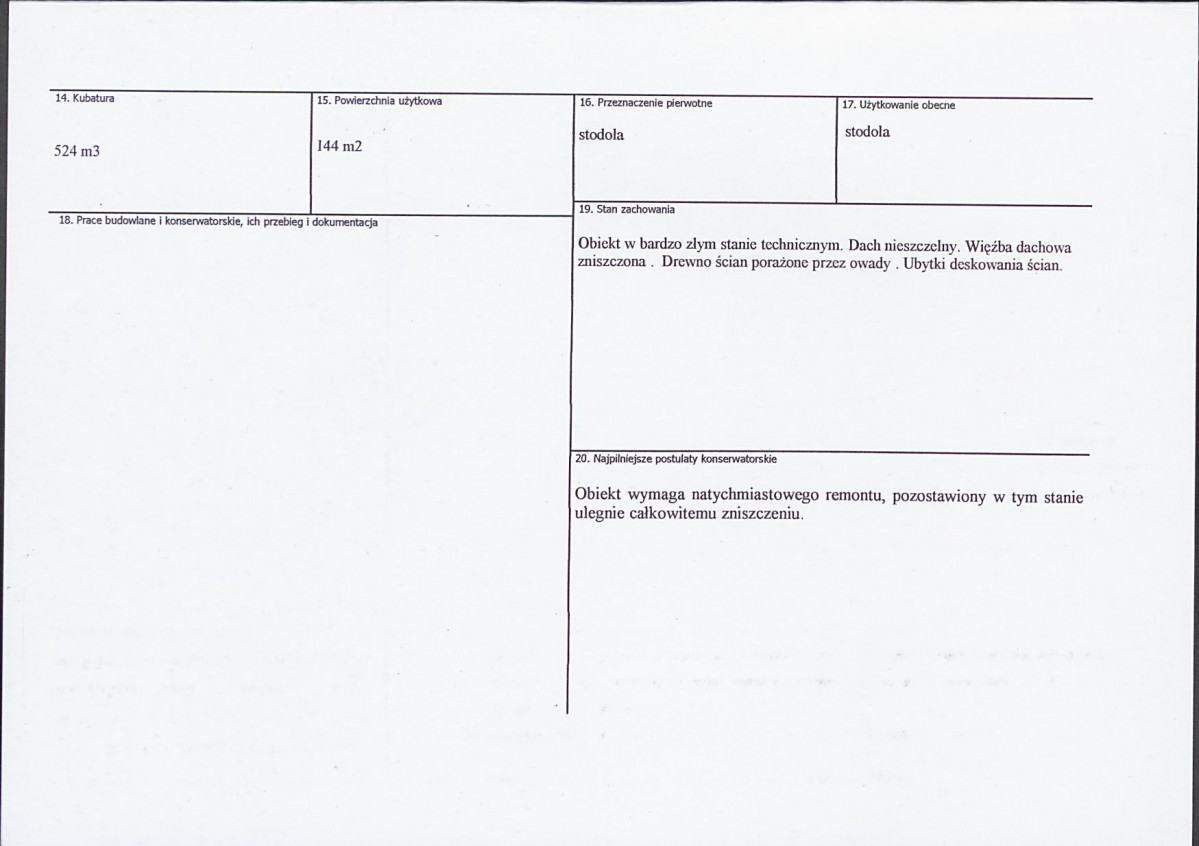 14. Kubatura

524 m3

15. Powierzchnia użytkowa

144 m2

16. Przeznaczenie pierwotne

stodoła

17. Użytkowanie obecne

stodoła

18. Prace budowlane i konserwatorskie, ich przebieg i dokumentacja

19. Stan zachowania

Obiekt w bardzo złym stanie technicznym. Dach nieszczelny. Więźba dachowa zniszczona . Drewno ścian porażone przez owady . Ubytki deskowania ścian.

20. Najpilniejsze postulaty konserwatorskie

Obiekt wymaga natychmiastowego remontu, pozostawiony w tym stanie ulegnie całkowitemu zniszczeniu.